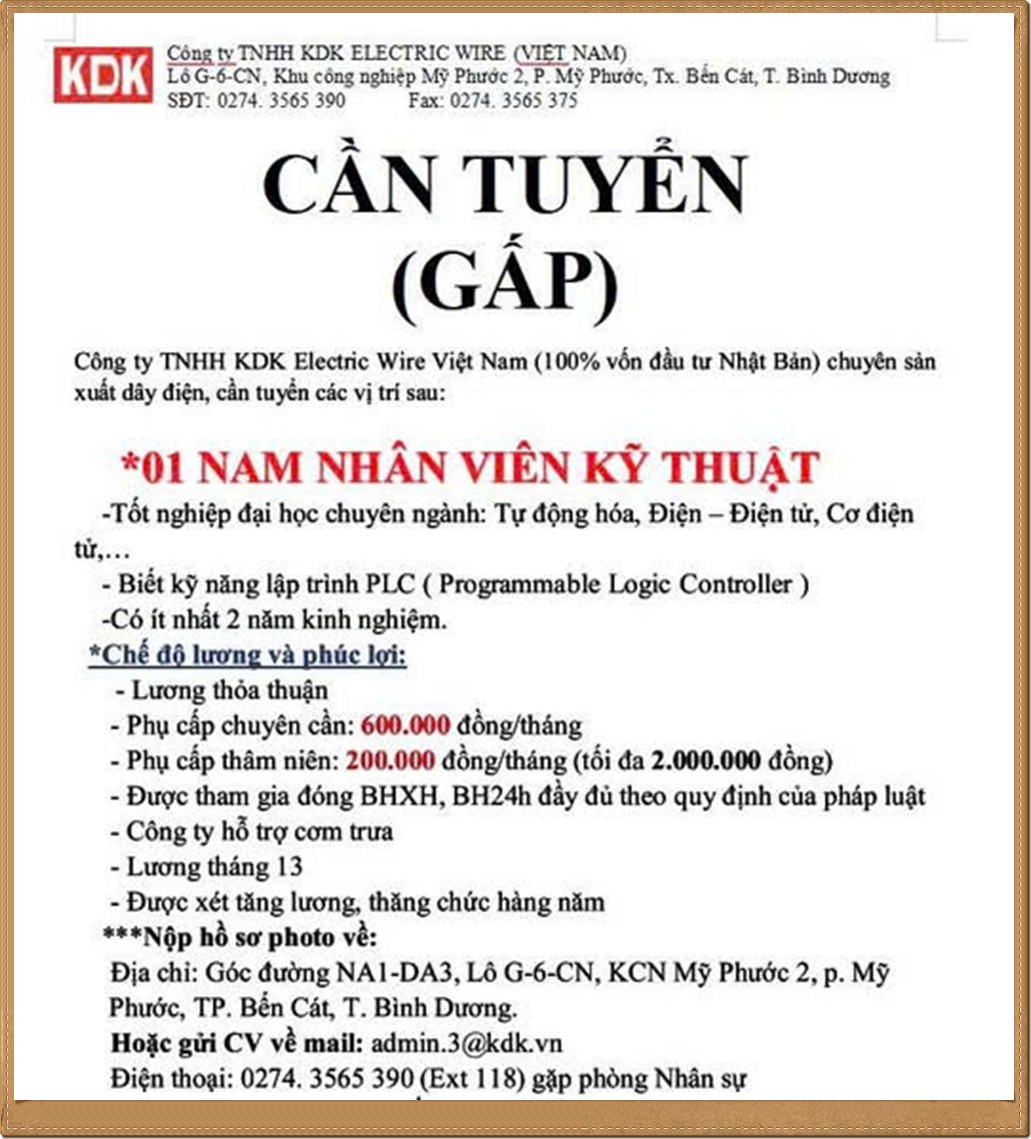 KDK

Công ty TNHH KDK ELECTRIC WIRE (VIỆT NAM)
Lô G-6-CN, Khu công nghiệp Mỹ Phước 2, P. Mỹ Phước, Tx. Bến Cát, T. Bình Dương
SĐT: 0274. 3565 390 Fax: 0274. 3565 375

CẦN TUYỂN
(GẤP)

Công ty TNHH KDK Electric Wire Việt Nam (100% vốn đầu tư Nhật Bản) chuyên sản xuất dây điện, cần tuyển các vị trí sau:

*01 NAM NHÂN VIÊN KỸ THUẬT

-Tốt nghiệp đại học chuyên ngành: Tự động hóa, Điện – Điện tử, Cơ điện tử,…
- Biết kỹ năng lập trình PLC ( Programmable Logic Controller )
-Có ít nhất 2 năm kinh nghiệm.

*Chế độ lương và phúc lợi:
- Lương thỏa thuận
- Phụ cấp chuyên cần: 600.000 đồng/tháng
- Phụ cấp thâm niên: 200.000 đồng/tháng (tối đa 2.000.000 đồng)
- Được tham gia đóng BHXH, BH24h đầy đủ theo quy định của pháp luật
- Công ty hỗ trợ cơm trưa
- Lương tháng 13
- Được xét tăng lương, thăng chức hàng năm

***Nộp hồ sơ photo về:
Địa chỉ: Góc đường NA1-DA3, Lô G-6-CN, KCN Mỹ Phước 2, p. Mỹ Phước, TP. Bến Cát, T. Bình Dương.
Hoặc gửi CV về mail: admin.3@kdk.vn
Điện thoại: 0274. 3565 390 (Ext 118) gặp phòng Nhân sự